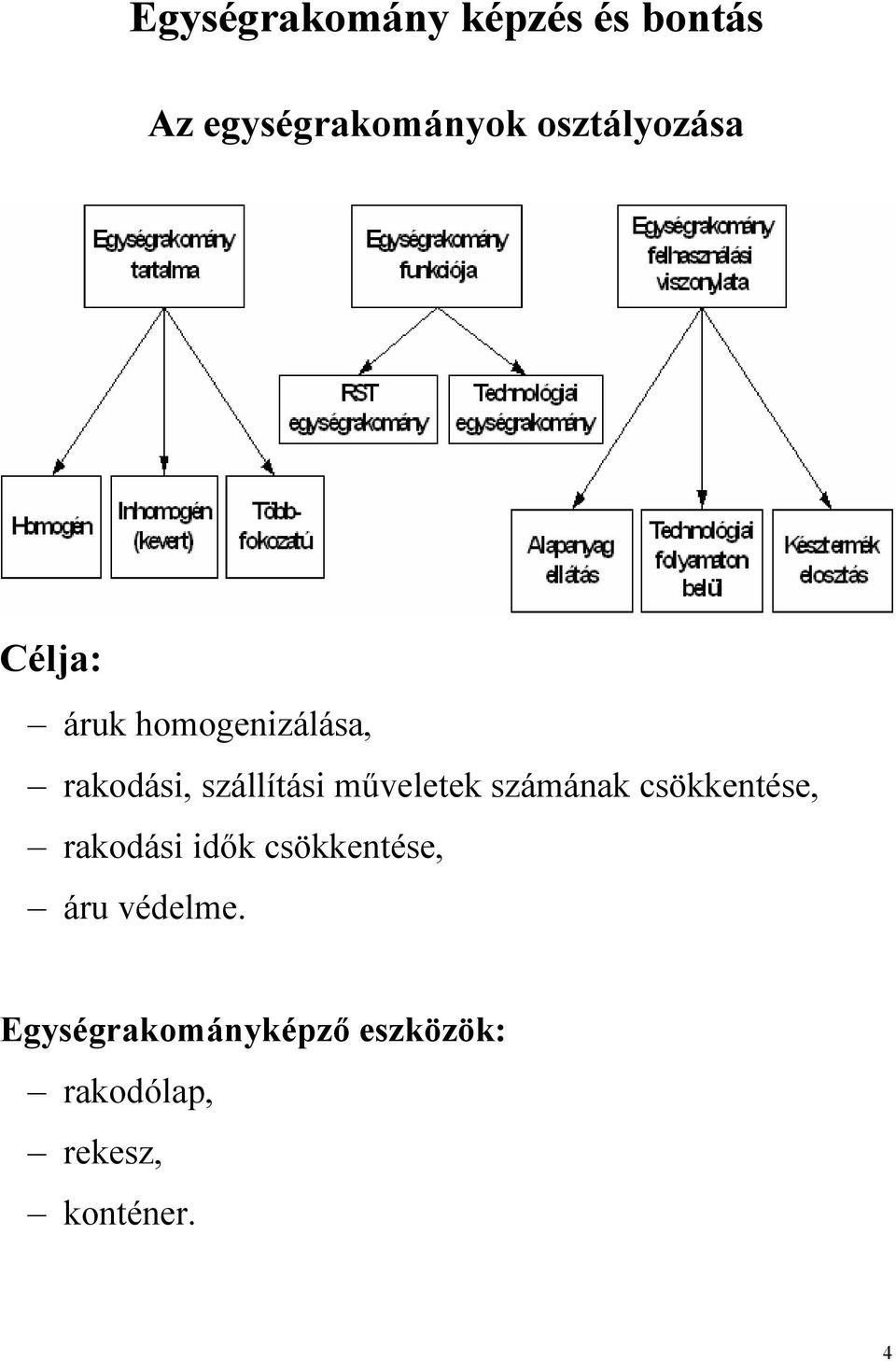 Egységrakomány képzés és bontás

Az egységrakományok osztályozása

Egységrakomány tartalma

Egységrakomány funkciója

Egységrakomány felhasználási viszonylata

RST egységrakomány

Technológiai egységrakomány

Homogén

Inhomogén (kevert)

Több-fokozatú

Alapanyag ellátás

Technológiai folyamaton belül

Késztermék elosztás

Célja:

– áruk homogenizálása,

– rakodási, szállítási műveletek számának csökkentése,

– rakodási idők csökkentése,

– áru védelme.

Egységrakományképző eszközök:

– rakodólap,

– rekesz,

– konténer.

4